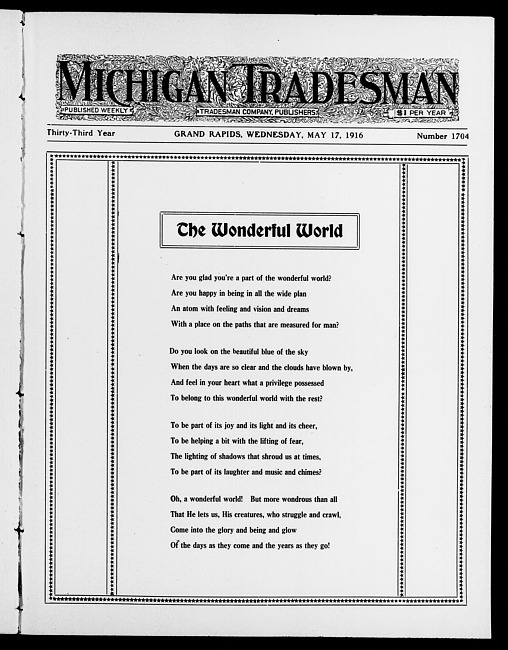 MICHIGAN TRADESMAN
PUBLISHED WEEKLY
TRADESMAN COMPANY, PUBLISHERS
$1 PER YEAR

Thirty-Third Year GRAND RAPIDS, WEDNESDAY, MAY 17, 1916 Number 1704

The Wonderful World

Are you glad you're a part of the wonderful world?
Are you happy in being in all the wide plan
An atom with feeling and vision and dreams
With a place on the paths that are measured for man?

Do you look on the beautiful blue of the sky
When the days are so clear and the clouds have blown by,
And feel in your heart what a privilege possessed
To belong to this wonderful world with the rest?

To be part of its joy and its light and its cheer,
To be helping a bit with the lifting of fear,
The lighting of shadows that shroud us at times,
To be part of its laughter and music and chimes?

Oh, a wonderful world! But more wondrous than all
That He lets us, His creatures, who struggle and crawl,
Come into the glory and being and glow
Of the days as they come and the years as they go!